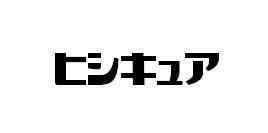 ヒシキュア